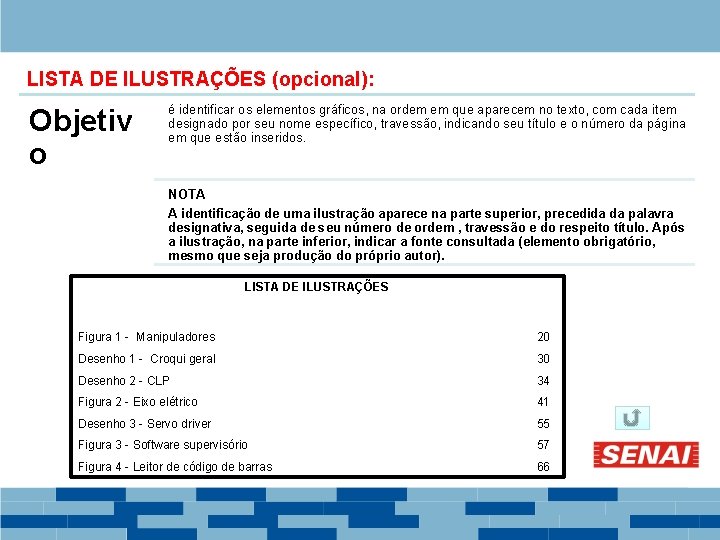 LISTA DE ILUSTRAÇÕES (opcional):

Objetivo

é identificar os elementos gráficos, na ordem em que aparecem no texto, com cada item designado por seu nome específico, travessão, indicando seu título e o número da página em que estão inseridos.

NOTA

A identificação de uma ilustração aparece na parte superior, precedida da palavra designativa, seguida de seu número de ordem , travessão e do respeito título. Após a ilustração, na parte inferior, indicar a fonte consultada (elemento obrigatório, mesmo que seja produção do próprio autor).

LISTA DE ILUSTRAÇÕES

| | |
|---|---|
| Figura 1 - Manipuladores | 20 |
| Desenho 1 - Croqui geral | 30 |
| Desenho 2 - CLP | 34 |
| Figura 2 - Eixo elétrico | 41 |
| Desenho 3 - Servo driver | 55 |
| Figura 3 - Software supervisório | 57 |
| Figura 4 - Leitor de código de barras | 66 |

SENAI